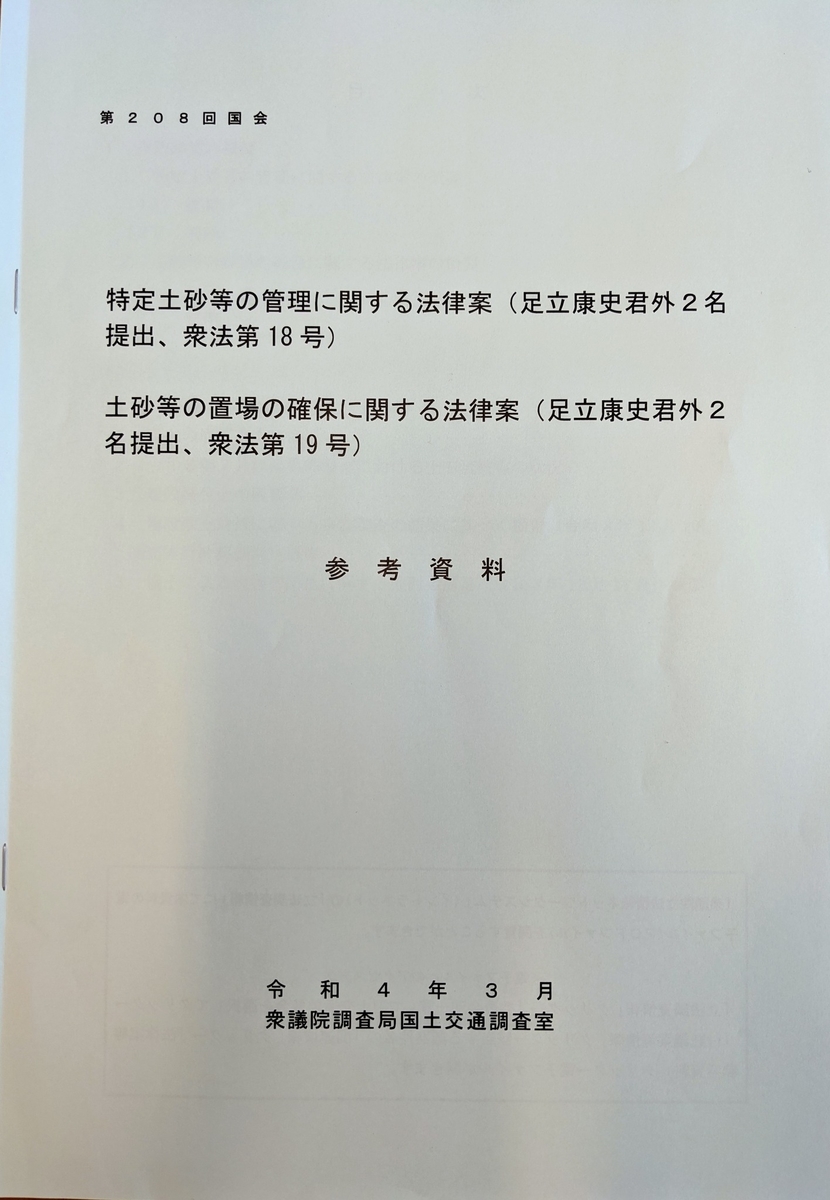 第２０８回国会

特定土砂等の管理に関する法律案（足立康史君外２名提出、衆法第18号）

土砂等の置場の確保に関する法律案（足立康史君外２名提出、衆法第19号）

参考資料

令和４年３月
衆議院調査局国土交通調査室